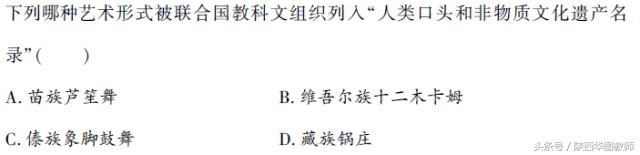 下列哪种艺术形式被联合国教科文组织列入“人类口头和非物质文化遗产名录”(　　)

A. 苗族芦笙舞

B. 维吾尔族十二木卡姆

C. 傣族象脚鼓舞

D. 藏族锅庄

头条号 / 陕西华图教师